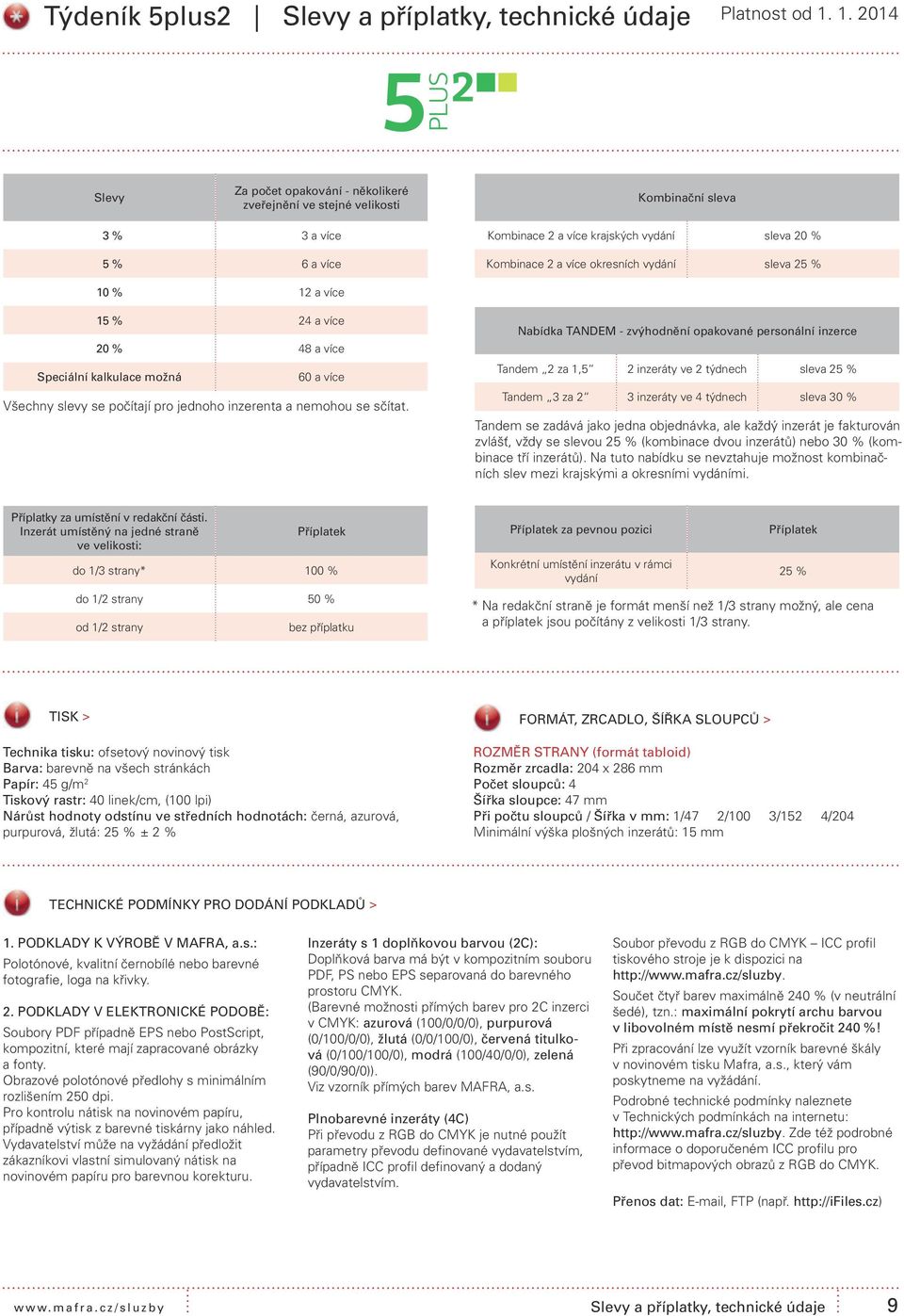 Týdeník 5plus2 | Slevy a příplatky, technické údaje Platnost od 1. 1. 2014

5 PLUS 2

| Slevy | Za počet opakování - několikeré zveřejnění ve stejné velikosti |
|---|---|
| 3 % | 3 a více |
| 5 % | 6 a více |
| 10 % | 12 a více |
| 15 % | 24 a více |
| 20 % | 48 a více |
| Speciální kalkulace možná | 60 a více |

Všechny slevy se počítají pro jednoho inzerenta a nemohou se sčítat.

| Kombinační sleva | |
|---|---|
| Kombinace 2 a více krajských vydání | sleva 20 % |
| Kombinace 2 a více okresních vydání | sleva 25 % |

| Nabídka TANDEM - zvýhodnění opakované personální inzerce | | |
|---|---|---|
| Tandem „2 za 1,5“ | 2 inzeráty ve 2 týdnech | sleva 25 % |
| Tandem „3 za 2“ | 3 inzeráty ve 4 týdnech | sleva 30 % |

Tandem se zadává jako jedna objednávka, ale každý inzerát je fakturován zvlášť, vždy se slevou 25 % (kombinace dvou inzerátů) nebo 30 % (kombinace tří inzerátů). Na tuto nabídku se nevztahuje možnost kombinačních slev mezi krajskými a okresními vydáními.

| Příplatky za umístění v redakční části. Inzerát umístěný na jedné straně ve velikosti: | Příplatek |
|---|---|
| do 1/3 strany* | 100 % |
| do 1/2 strany | 50 % |
| od 1/2 strany | bez příplatku |

| Příplatek za pevnou pozici | Příplatek |
|---|---|
| Konkrétní umístění inzerátu v rámci vydání | 25 % |

* Na redakční straně je formát menší než 1/3 strany možný, ale cena a příplatek jsou počítány z velikosti 1/3 strany.

TISK >

Technika tisku: ofsetový novinový tisk
Barva: barevně na všech stránkách
Papír: 45 g/m$^2$
Tiskový rastr: 40 linek/cm, (100 lpi)
Nárůst hodnoty odstínu ve středních hodnotách: černá, azurová, purpurová, žlutá: 25 % ± 2 %

FORMÁT, ZRCADLO, ŠÍŘKA SLOUPCŮ >

ROZMĚR STRANY (formát tabloid)
Rozměr zrcadla: 204 x 286 mm
Počet sloupců: 4
Šířka sloupce: 47 mm
Při počtu sloupců / Šířka v mm: 1/47 2/100 3/152 4/204
Minimální výška plošných inzerátů: 15 mm

TECHNICKÉ PODMÍNKY PRO DODÁNÍ PODKLADŮ >

1. PODKLADY K VÝROBĚ V MAFRA, a.s.:
Polotónové, kvalitní černobílé nebo barevné fotografie, loga na křivky.

2. PODKLADY V ELEKTRONICKÉ PODOBĚ:
Soubory PDF případně EPS nebo PostScript, kompozitní, které mají zapracované obrázky a fonty.
Obrazové polotónové předlohy s minimálním rozlišením 250 dpi.
Pro kontrolu nátisk na novinovém papíru, případně výtisk z barevné tiskárny jako náhled. Vydavatelství může na vyžádání předložit zákazníkovi vlastní simulovaný nátisk na novinovém papíru pro barevnou korekturu.

Inzeráty s 1 doplňkovou barvou (2C):
Doplňková barva má být v kompozitním souboru PDF, PS nebo EPS separovaná do barevného prostoru CMYK.
(Barevné možnosti přímých barev pro 2C inzerci v CMYK: azurová (100/0/0/0), purpurová (0/100/0/0), žlutá (0/0/100/0), červená titulková (0/100/100/0), modrá (100/40/0/0), zelená (90/0/90/0)).
Viz vzorník přímých barev MAFRA, a.s.

Plnobarevné inzeráty (4C)
Při převodu z RGB do CMYK je nutné použít parametry převodu definované vydavatelstvím, případně ICC profil definovaný a dodaný vydavatelstvím.

Soubor převodu z RGB do CMYK – ICC profil tiskového stroje je k dispozici na http://www.mafra.cz/sluzby.
Součet čtyř barev maximálně 240 % (v neutrální šedé), tzn.: maximální pokrytí archu barvou v libovolném místě nesmí překročit 240 %!
Při zpracování lze využít vzorník barevné škály v novinovém tisku Mafra, a.s., který vám poskytneme na vyžádání.
Podrobné technické podmínky naleznete v Technických podmínkách na internetu: http://www.mafra.cz/sluzby. Zde též podrobné informace o doporučeném ICC profilu pro převod bitmapových obrazů z RGB do CMYK.

Přenos dat: E-mail, FTP (např. http://iFiles.cz)

www.mafra.cz/sluzby Slevy a příplatky, technické údaje 9